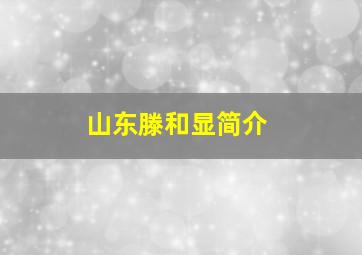 山东滕和显简介